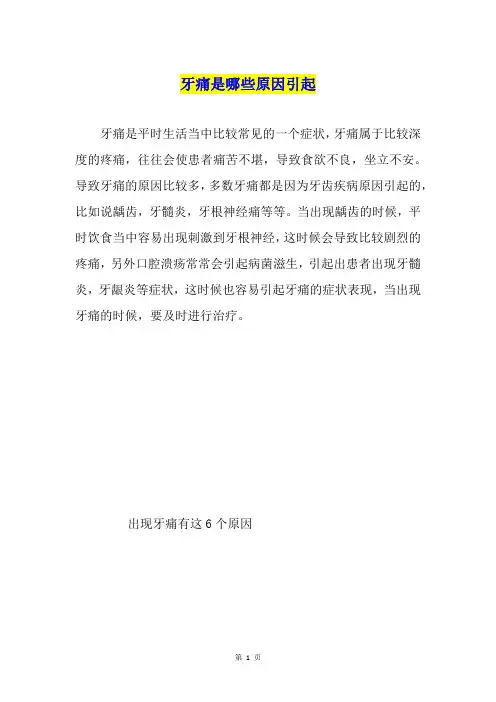 牙痛是哪些原因引起

牙痛是平时生活当中比较常见的一个症状，牙痛属于比较深度的疼痛，往往会使患者痛苦不堪，导致食欲不良，坐立不安。导致牙痛的原因比较多，多数牙痛都是因为牙齿疾病原因引起的，比如说龋齿，牙髓炎，牙根神经痛等等。当出现龋齿的时候，平时饮食当中容易出现刺激到牙根神经，这时候会导致比较剧烈的疼痛，另外口腔溃疡常常会引起病菌滋生，引起出患者出现牙髓炎，牙龈炎等症状，这时候也容易引起牙痛的症状表现，当出现牙痛的时候，要及时进行治疗。

出现牙痛有这6个原因

第1页